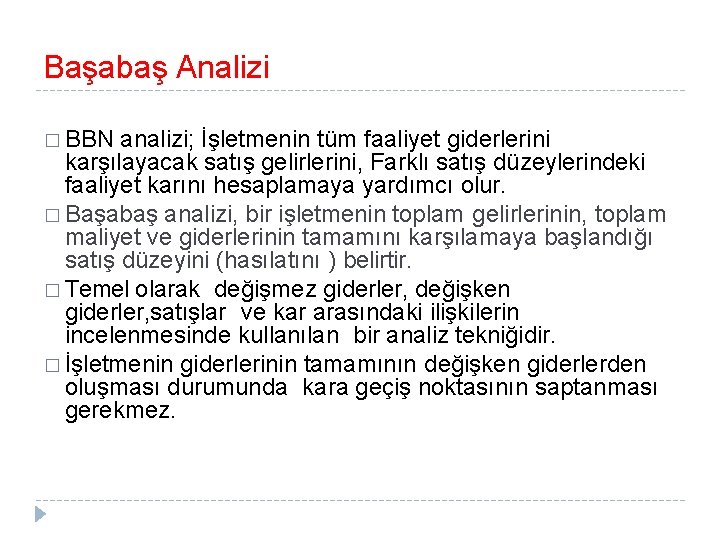 Başabaş Analizi

□ BBN analizi; İşletmenin tüm faaliyet giderlerini karşılayacak satış gelirlerini, Farklı satış düzeylerindeki faaliyet karını hesaplamaya yardımcı olur.

□ Başabaş analizi, bir işletmenin toplam gelirlerinin, toplam maliyet ve giderlerinin tamamını karşılamaya başlandığı satış düzeyini (hasılatını ) belirtir.

□ Temel olarak değişmez giderler, değişken giderler,satışlar ve kar arasındaki ilişkilerin incelenmesinde kullanılan bir analiz tekniğidir.

□ İşletmenin giderlerinin tamamının değişken giderlerden oluşması durumunda kara geçiş noktasının saptanması gerekmez.